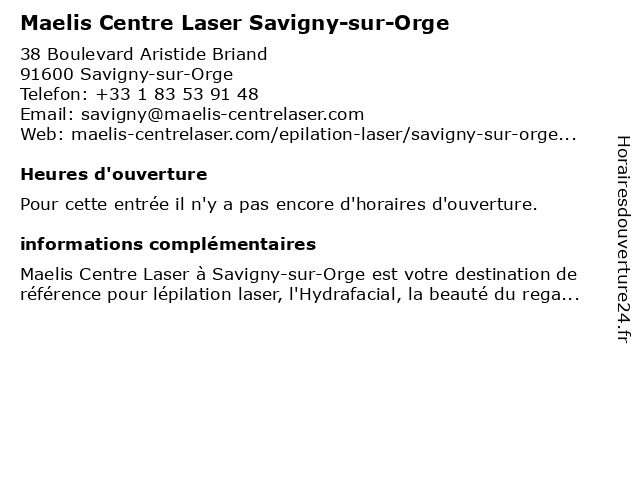 Maelis Centre Laser Savigny-sur-Orge

38 Boulevard Aristide Briand
91600 Savigny-sur-Orge
Telefon: +33 1 83 53 91 48
Email: savigny@maelis-centrelaser.com
Web: maelis-centrelaser.com/epilation-laser/savigny-sur-orge...

Heures d'ouverture

Pour cette entrée il n'y a pas encore d'horaires d'ouverture.

informations complémentaires

Maelis Centre Laser à Savigny-sur-Orge est votre destination de référence pour lépilation laser, l'Hydrafacial, la beauté du rega...

Horairesdouverture24.fr